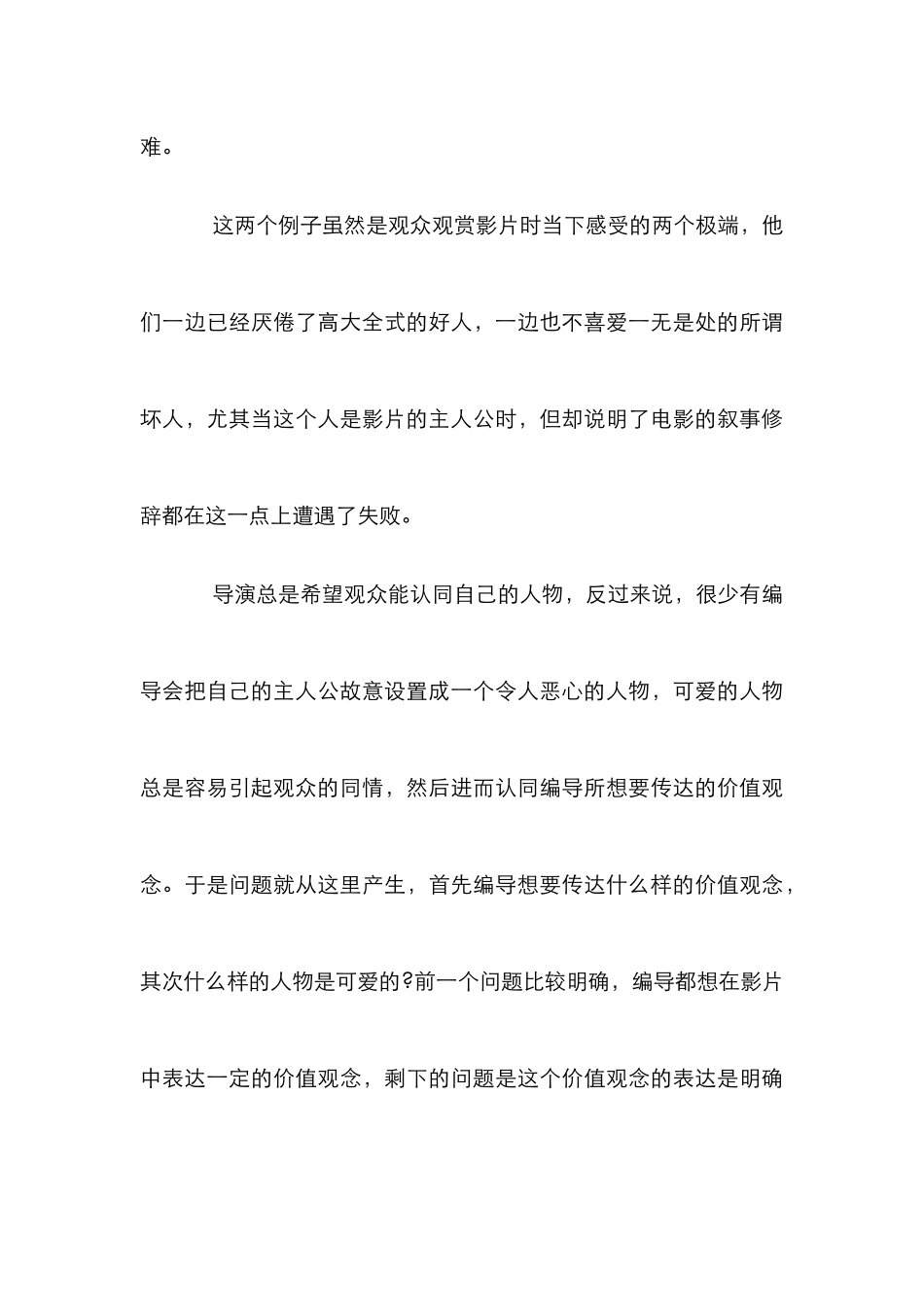 难。

这两个例子虽然是观众观赏影片时当下感受的两个极端，他们一边已经厌倦了高大全式的好人，一边也不喜爱一无是处的所谓坏人，尤其当这个人是影片的主人公时，但却说明了电影的叙事修辞都在这一点上遭遇了失败。

导演总是希望观众能认同自己的人物，反过来说，很少有编导会把自己的主人公故意设置成一个令人恶心的人物，可爱的人物总是容易引起观众的同情，然后进而认同编导所想要传达的价值观念。于是问题就从这里产生，首先编导想要传达什么样的价值观念，其次什么样的人物是可爱的?前一个问题比较明确，编导都想在影片中表达一定的价值观念，剩下的问题是这个价值观念的表达是明确